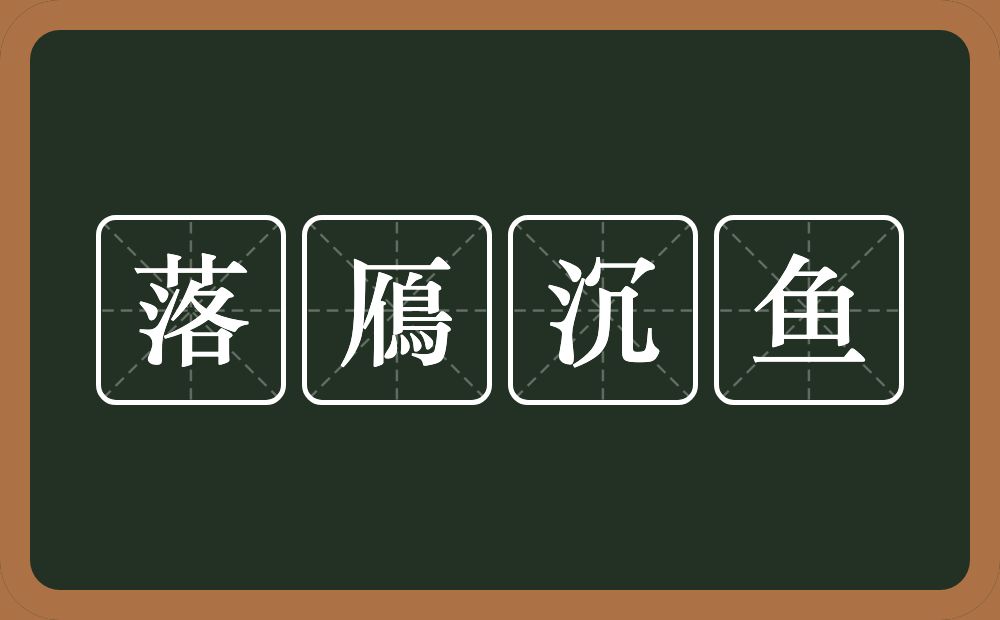 落鴈沉鱼